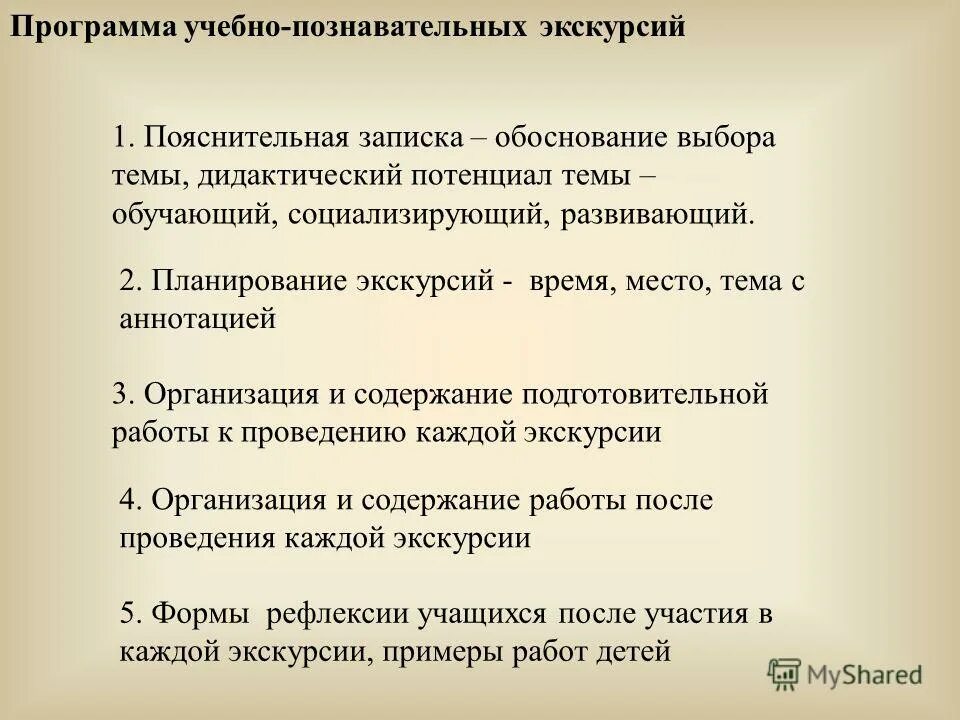 Программа учебно-познавательных экскурсий

1. Пояснительная записка – обоснование выбора темы, дидактический потенциал темы – обучающий, социализирующий, развивающий.

2. Планирование экскурсий - время, место, тема с аннотацией

3. Организация и содержание подготовительной работы к проведению каждой экскурсии

4. Организация и содержание работы после проведения каждой экскурсии

5. Формы рефлексии учащихся после участия в каждой экскурсии, примеры работ детей

MyShared